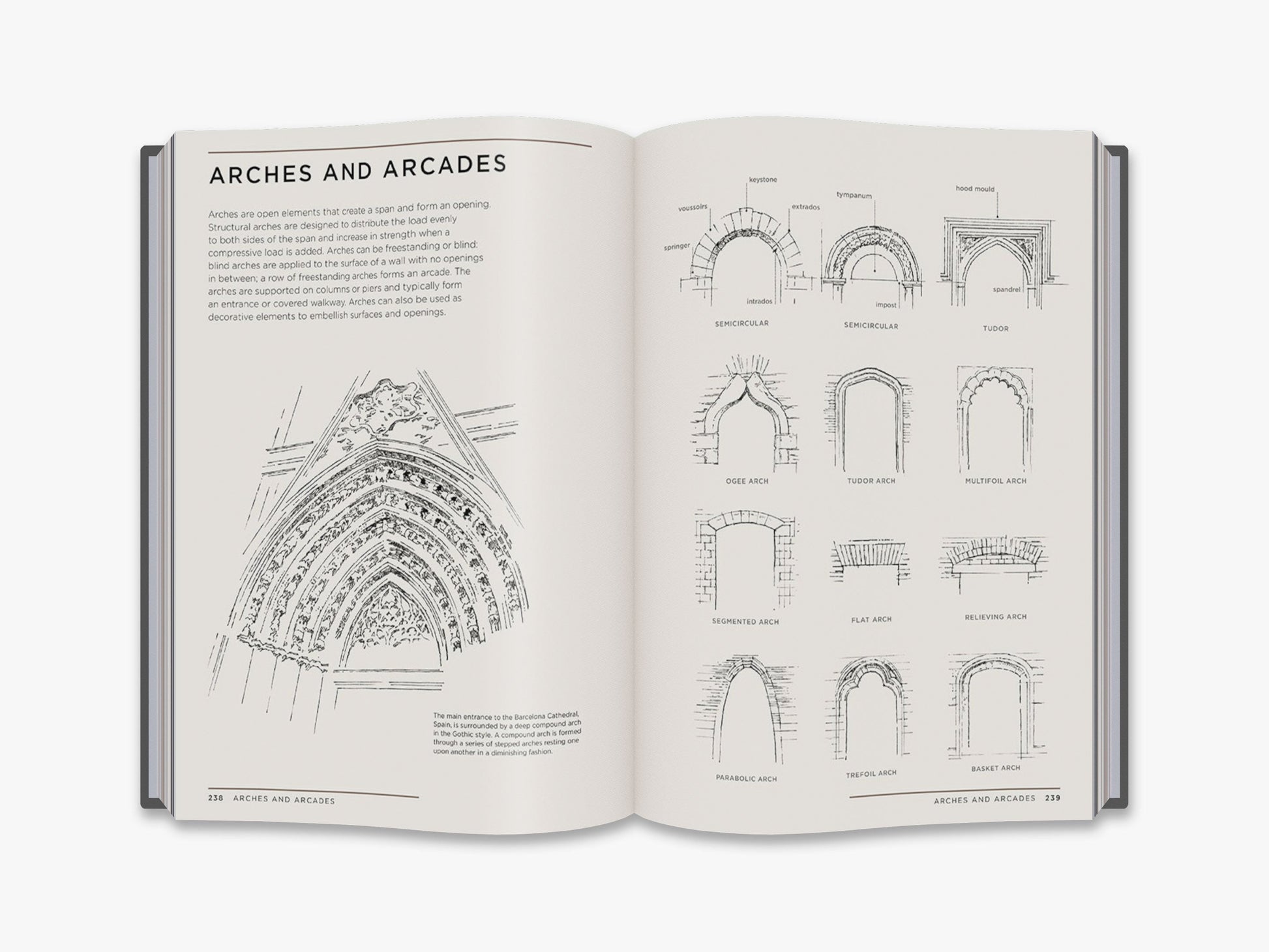 ARCHES AND ARCADES

Arches are open elements that create a span and form an opening. Structural arches are designed to distribute the load evenly to both sides of the span and increase in strength when a compressive load is added. Arches can be freestanding or blind: blind arches are applied to the surface of a wall with no openings in between; a row of freestanding arches forms an arcade. The arches are supported on columns or piers and typically form an entrance or covered walkway. Arches can also be used as decorative elements to embellish surfaces and openings.

The main entrance to the Barcelona Cathedral, Spain, is surrounded by a deep compound arch in the Gothic style. A compound arch is formed through a series of stepped arches resting one upon another in a diminishing fashion.

238 ARCHES AND ARCADES

keystone
voussoirs
extrados
springer
intrados
SEMICIRCULAR

tympanum
impost
SEMICIRCULAR

hood mould
spandrel
TUDOR

OGEE ARCH

TUDOR ARCH

MULTIFOIL ARCH

SEGMENTED ARCH

FLAT ARCH

RELIEVING ARCH

PARABOLIC ARCH

TREFOIL ARCH

BASKET ARCH

ARCHES AND ARCADES 239